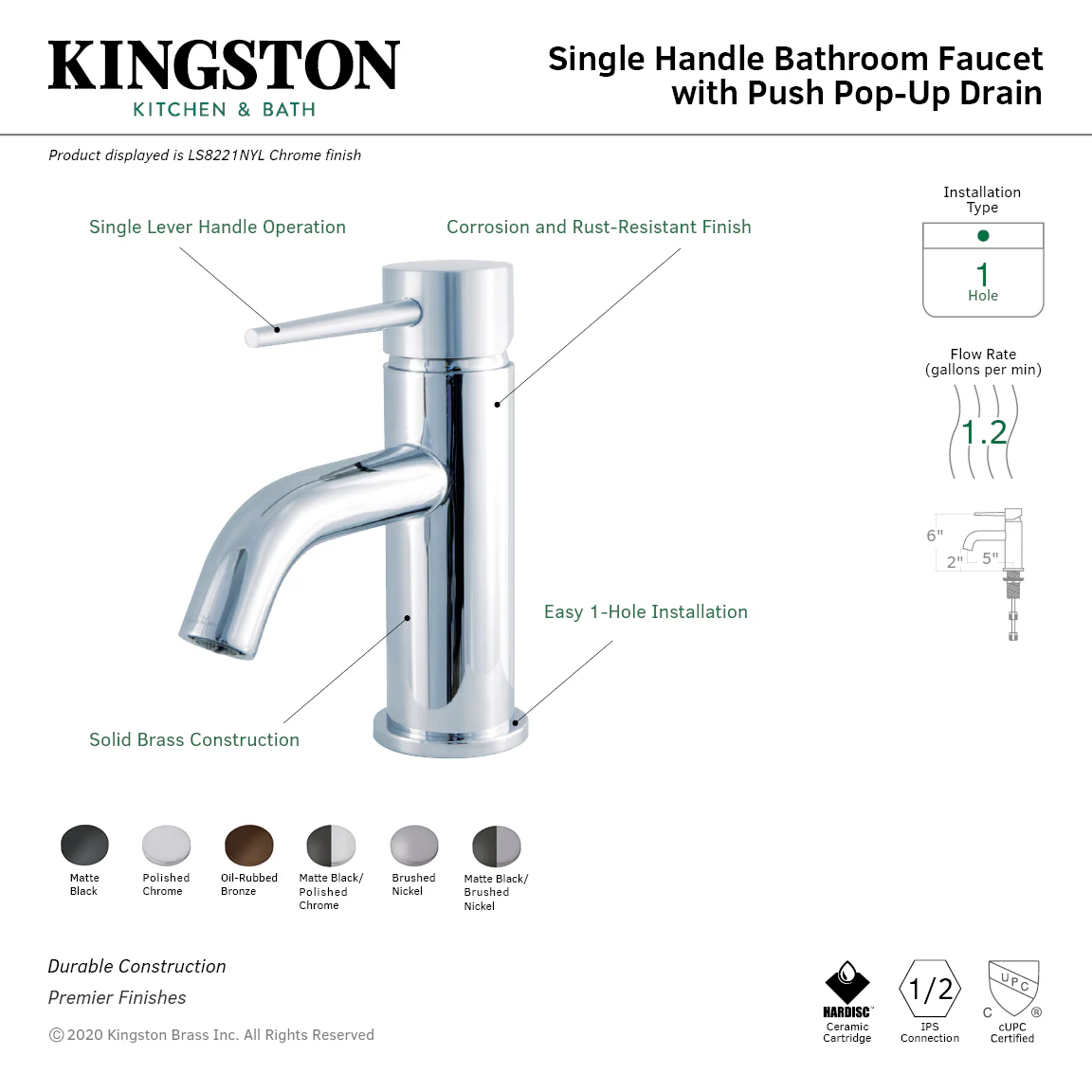 KINGSTON
KITCHEN & BATH

Single Handle Bathroom Faucet with Push Pop-Up Drain

Product displayed is LS8221NYL Chrome finish

Single Lever Handle Operation

Corrosion and Rust-Resistant Finish

Easy 1-Hole Installation

Solid Brass Construction

Installation Type
1
Hole

Flow Rate (gallons per min)
1.2

6"
2"
5"

Matte Black

Polished Chrome

Oil-Rubbed Bronze

Matte Black/ Polished Chrome

Brushed Nickel

Matte Black/ Brushed Nickel

Durable Construction
Premier Finishes

© 2020 Kingston Brass Inc. All Rights Reserved

HARDISC™
Ceramic Cartridge

1/2
IPS Connection

UPC
C ®
cUPC Certified